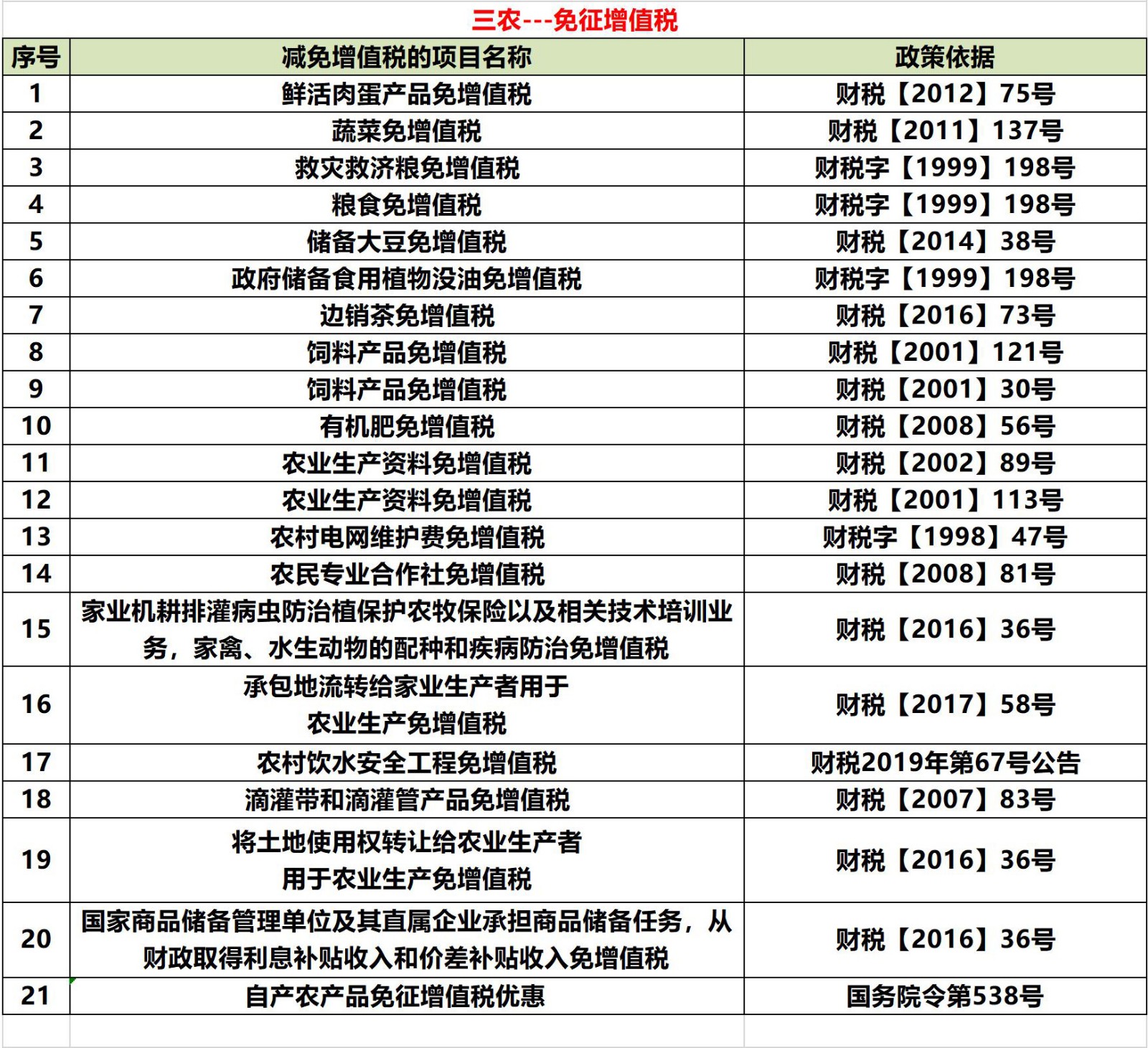 三农---免征增值税

| 序号 | 减免增值税的项目名称 | 政策依据 |
|---|---|---|
| 1 | 鲜活肉蛋产品免增值税 | 财税【2012】75号 |
| 2 | 蔬菜免增值税 | 财税【2011】137号 |
| 3 | 救灾救济粮免增值税 | 财税字【1999】198号 |
| 4 | 粮食免增值税 | 财税字【1999】198号 |
| 5 | 储备大豆免增值税 | 财税【2014】38号 |
| 6 | 政府储备食用植物没油免增值税 | 财税字【1999】198号 |
| 7 | 边销茶免增值税 | 财税【2016】73号 |
| 8 | 饲料产品免增值税 | 财税【2001】121号 |
| 9 | 饲料产品免增值税 | 财税【2001】30号 |
| 10 | 有机肥免增值税 | 财税【2008】56号 |
| 11 | 农业生产资料免增值税 | 财税【2002】89号 |
| 12 | 农业生产资料免增值税 | 财税【2001】113号 |
| 13 | 农村电网维护费免增值税 | 财税字【1998】47号 |
| 14 | 农民专业合作社免增值税 | 财税【2008】81号 |
| 15 | 家业机耕排灌病虫防治植保护农牧保险以及相关技术培训业务，家禽、水生动物的配种和疾病防治免增值税 | 财税【2016】36号 |
| 16 | 承包地流转给家业生产者用于农业生产免增值税 | 财税【2017】58号 |
| 17 | 农村饮水安全工程免增值税 | 财税2019年第67号公告 |
| 18 | 滴灌带和滴灌管产品免增值税 | 财税【2007】83号 |
| 19 | 将土地使用权转让给农业生产者用于农业生产免增值税 | 财税【2016】36号 |
| 20 | 国家商品储备管理单位及其直属企业承担商品储备任务，从财政取得利息补贴收入和价差补贴收入免增值税 | 财税【2016】36号 |
| 21 | 自产农产品免征增值税优惠 | 国务院令第538号 |